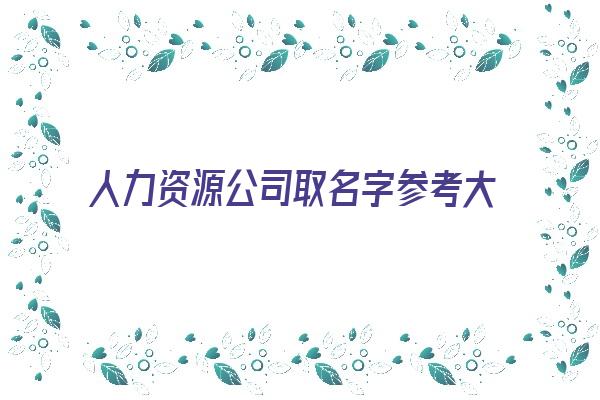 人力资源公司取名字参考大